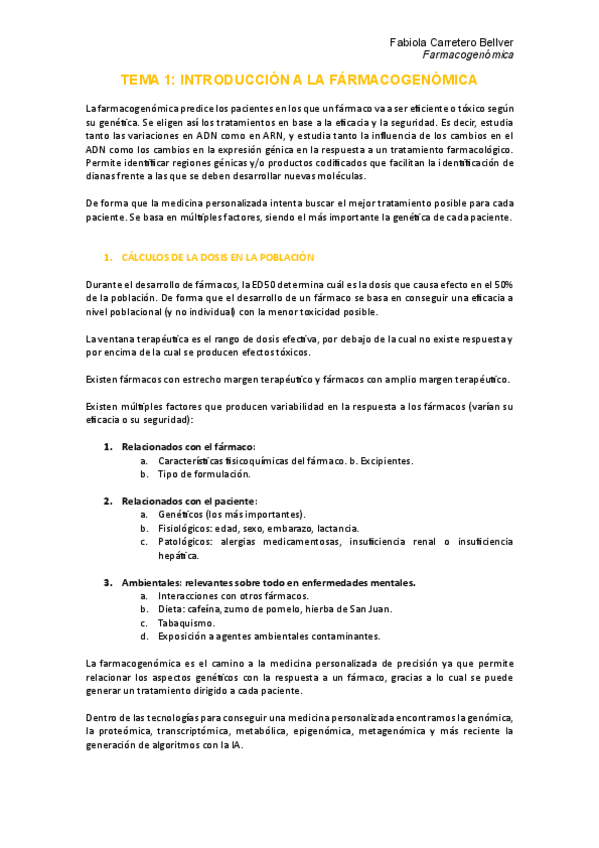 Fabiola Carretero Bellver
Farmacogenómica

TEMA 1: INTRODUCCIÓN A LA FÁRMACOGENÓMICA

La farmacogenómica predice los pacientes en los que un fármaco va a ser eficiente o tóxico según su genética. Se eligen así los tratamientos en base a la eficacia y la seguridad. Es decir, estudia tanto las variaciones en ADN como en ARN, y estudia tanto la influencia de los cambios en el ADN como los cambios en la expresión génica en la respuesta a un tratamiento farmacológico. Permite identificar regiones génicas y/o productos codificados que facilitan la identificación de dianas frente a las que se deben desarrollar nuevas moléculas.

De forma que la medicina personalizada intenta buscar el mejor tratamiento posible para cada paciente. Se basa en múltiples factores, siendo el más importante la genética de cada paciente.

1. CÁLCULOS DE LA DOSIS EN LA POBLACIÓN

Durante el desarrollo de fármacos, la ED50 determina cuál es la dosis que causa efecto en el 50% de la población. De forma que el desarrollo de un fármaco se basa en conseguir una eficacia a nivel poblacional (y no individual) con la menor toxicidad posible.

La ventana terapéutica es el rango de dosis efectiva, por debajo de la cual no existe respuesta y por encima de la cual se producen efectos tóxicos.

Existen fármacos con estrecho margen terapéutico y fármacos con amplio margen terapéutico.

Existen múltiples factores que producen variabilidad en la respuesta a los fármacos (varían su eficacia o su seguridad):

1. Relacionados con el fármaco:
a. Características fisicoquímicas del fármaco. b. Excipientes.
b. Tipo de formulación.

2. Relacionados con el paciente:
a. Genéticos (los más importantes).
b. Fisiológicos: edad, sexo, embarazo, lactancia.
c. Patológicos: alergias medicamentosas, insuficiencia renal o insuficiencia hepática.

3. Ambientales: relevantes sobre todo en enfermedades mentales.
a. Interacciones con otros fármacos.
b. Dieta: cafeína, zumo de pomelo, hierba de San Juan.
c. Tabaquismo.
d. Exposición a agentes ambientales contaminantes.

La farmacogenómica es el camino a la medicina personalizada de precisión ya que permite relacionar los aspectos genéticos con la respuesta a un fármaco, gracias a lo cual se puede generar un tratamiento dirigido a cada paciente.

Dentro de las tecnologías para conseguir una medicina personalizada encontramos la genómica, la proteómica, transcriptómica, metabólica, epigenómica, metagenómica y más reciente la generación de algoritmos con la IA.